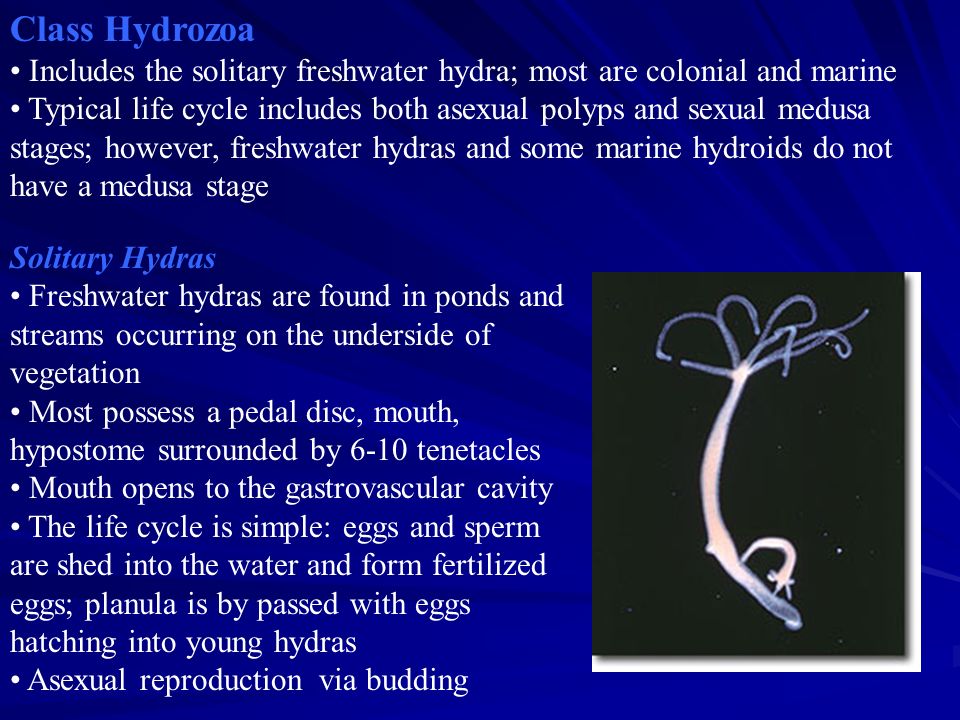 Class Hydrozoa
• Includes the solitary freshwater hydra; most are colonial and marine
• Typical life cycle includes both asexual polyps and sexual medusa stages; however, freshwater hydras and some marine hydroids do not have a medusa stage

Solitary Hydras
• Freshwater hydras are found in ponds and streams occurring on the underside of vegetation
• Most possess a pedal disc, mouth, hypostome surrounded by 6-10 tenetacles
• Mouth opens to the gastrovascular cavity
• The life cycle is simple: eggs and sperm are shed into the water and form fertilized eggs; planula is by passed with eggs hatching into young hydras
• Asexual reproduction via budding